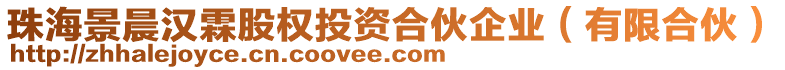 珠海景晨汉霖股权投资合伙企业（有限合伙）
http://zhhalejoyce.cn.coovee.com